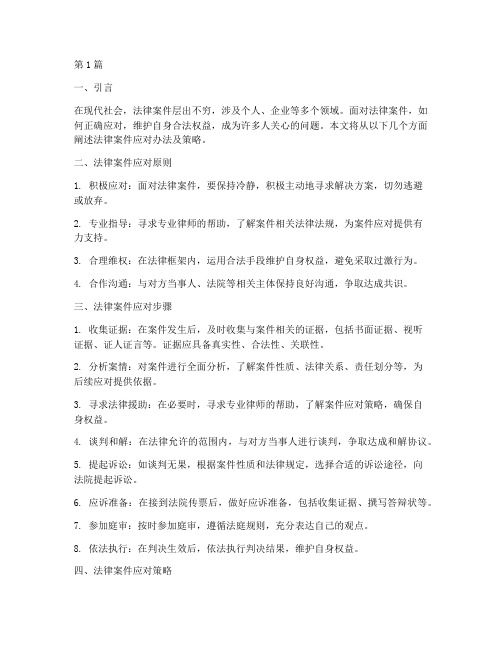 第1篇

一、引言

在现代社会，法律案件层出不穷，涉及个人、企业等多个领域。面对法律案件，如何正确应对，维护自身合法权益，成为许多人关心的问题。本文将从以下几个方面阐述法律案件应对办法及策略。

二、法律案件应对原则

1. 积极应对：面对法律案件，要保持冷静，积极主动地寻求解决方案，切勿逃避或放弃。

2. 专业指导：寻求专业律师的帮助，了解案件相关法律法规，为案件应对提供有力支持。

3. 合理维权：在法律框架内，运用合法手段维护自身权益，避免采取过激行为。

4. 合作沟通：与对方当事人、法院等相关主体保持良好沟通，争取达成共识。

三、法律案件应对步骤

1. 收集证据：在案件发生后，及时收集与案件相关的证据，包括书面证据、视听证据、证人证言等。证据应具备真实性、合法性、关联性。

2. 分析案情：对案件进行全面分析，了解案件性质、法律关系、责任划分等，为后续应对提供依据。

3. 寻求法律援助：在必要时，寻求专业律师的帮助，了解案件应对策略，确保自身权益。

4. 谈判和解：在法律允许的范围内，与对方当事人进行谈判，争取达成和解协议。

5. 提起诉讼：如谈判无果，根据案件性质和法律规定，选择合适的诉讼途径，向法院提起诉讼。

6. 应诉准备：在接到法院传票后，做好应诉准备，包括收集证据、撰写答辩状等。

7. 参加庭审：按时参加庭审，遵循法庭规则，充分表达自己的观点。

8. 依法执行：在判决生效后，依法执行判决结果，维护自身权益。

四、法律案件应对策略